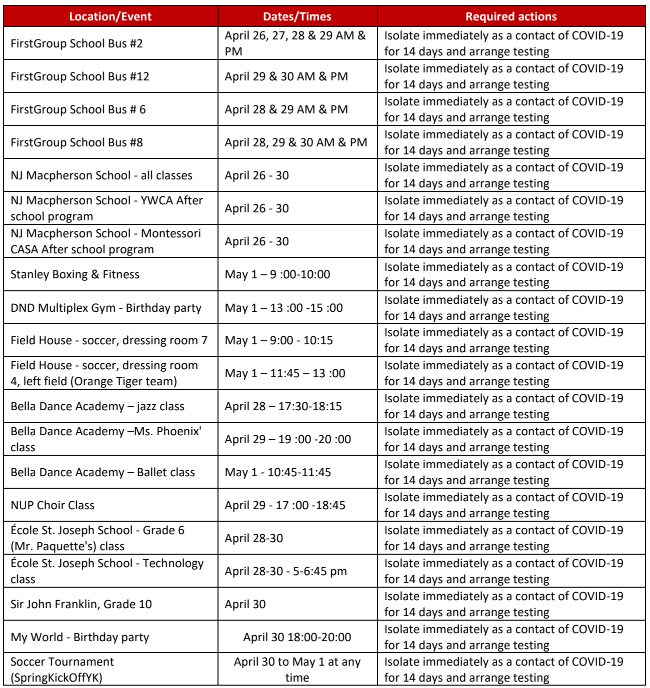 | Location/Event | Dates/Times | Required actions |
|---|---|---|
| FirstGroup School Bus #2 | April 26, 27, 28 & 29 AM & PM | Isolate immediately as a contact of COVID-19 for 14 days and arrange testing |
| FirstGroup School Bus #12 | April 29 & 30 AM & PM | Isolate immediately as a contact of COVID-19 for 14 days and arrange testing |
| FirstGroup School Bus # 6 | April 28 & 29 AM & PM | Isolate immediately as a contact of COVID-19 for 14 days and arrange testing |
| FirstGroup School Bus #8 | April 28, 29 & 30 AM & PM | Isolate immediately as a contact of COVID-19 for 14 days and arrange testing |
| NJ Macpherson School - all classes | April 26 - 30 | Isolate immediately as a contact of COVID-19 for 14 days and arrange testing |
| NJ Macpherson School - YWCA After school program | April 26 - 30 | Isolate immediately as a contact of COVID-19 for 14 days and arrange testing |
| NJ Macpherson School - Montessori CASA After school program | April 26 - 30 | Isolate immediately as a contact of COVID-19 for 14 days and arrange testing |
| Stanley Boxing & Fitness | May 1 – 9 :00-10:00 | Isolate immediately as a contact of COVID-19 for 14 days and arrange testing |
| DND Multiplex Gym - Birthday party | May 1 – 13 :00 -15 :00 | Isolate immediately as a contact of COVID-19 for 14 days and arrange testing |
| Field House - soccer, dressing room 7 | May 1 – 9:00 - 10:15 | Isolate immediately as a contact of COVID-19 for 14 days and arrange testing |
| Field House - soccer, dressing room 4, left field (Orange Tiger team) | May 1 – 11:45 – 13 :00 | Isolate immediately as a contact of COVID-19 for 14 days and arrange testing |
| Bella Dance Academy – jazz class | April 28 – 17:30-18:15 | Isolate immediately as a contact of COVID-19 for 14 days and arrange testing |
| Bella Dance Academy –Ms. Phoenix' class | April 29 – 19 :00 -20 :00 | Isolate immediately as a contact of COVID-19 for 14 days and arrange testing |
| Bella Dance Academy – Ballet class | May 1 - 10:45-11:45 | Isolate immediately as a contact of COVID-19 for 14 days and arrange testing |
| NUP Choir Class | April 29 - 17 :00 -18:45 | Isolate immediately as a contact of COVID-19 for 14 days and arrange testing |
| École St. Joseph School - Grade 6 (Mr. Paquette's) class | April 28-30 | Isolate immediately as a contact of COVID-19 for 14 days and arrange testing |
| École St. Joseph School - Technology class | April 28-30 - 5-6:45 pm | Isolate immediately as a contact of COVID-19 for 14 days and arrange testing |
| Sir John Franklin, Grade 10 | April 30 | Isolate immediately as a contact of COVID-19 for 14 days and arrange testing |
| My World - Birthday party | April 30 18:00-20:00 | Isolate immediately as a contact of COVID-19 for 14 days and arrange testing |
| Soccer Tournament (SpringKickOffYK) | April 30 to May 1 at any time | Isolate immediately as a contact of COVID-19 for 14 days and arrange testing |